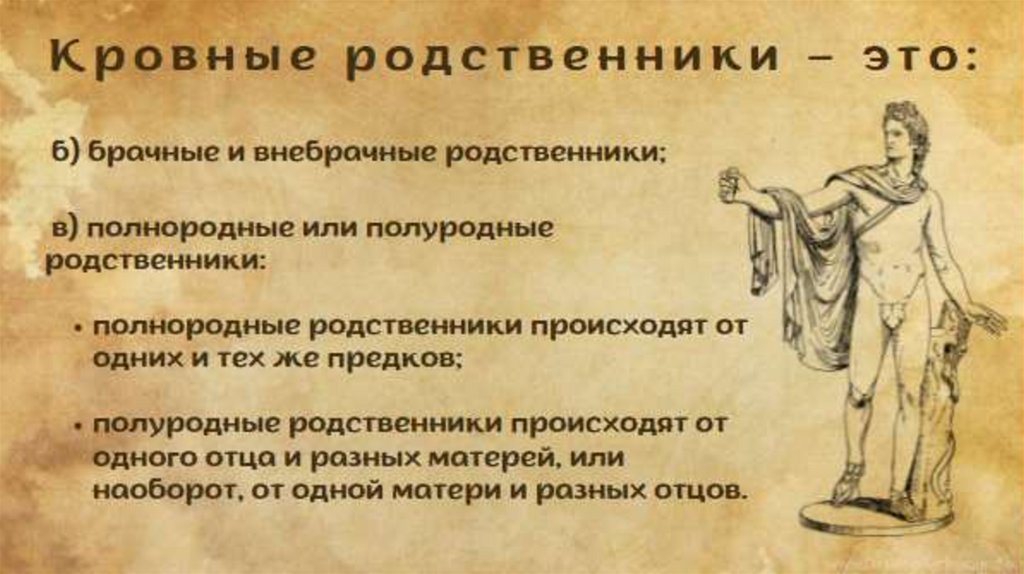 Кровные родственники – это:

б) брачные и внебрачные родственники;

в) полнородные или полуродные родственники:

• полнородные родственники происходят от одних и тех же предков;

• полуродные родственники происходят от одного отца и разных матерей, или наоборот, от одной матери и разных отцов.